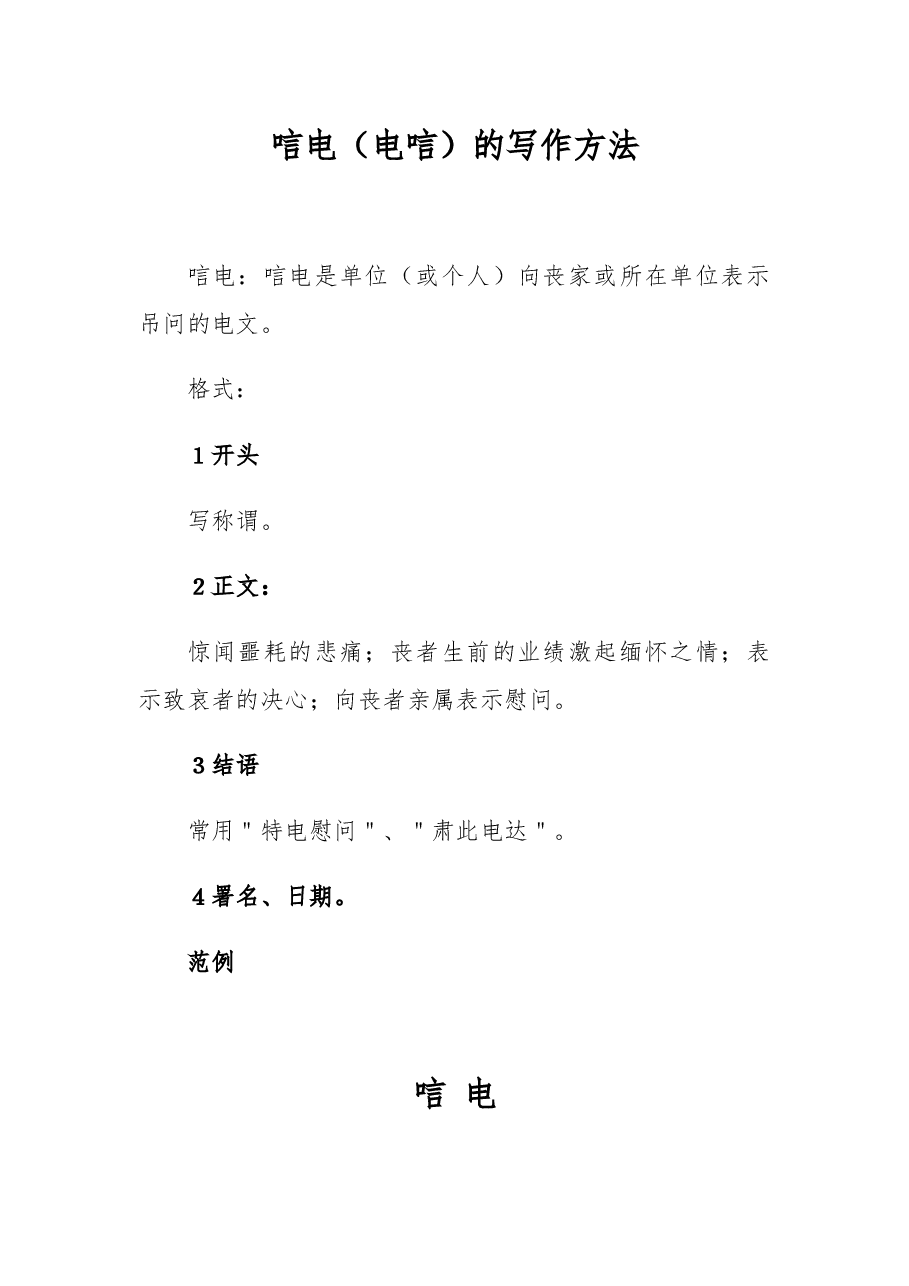 唁电（电唁）的写作方法

唁电：唁电是单位（或个人）向丧家或所在单位表示吊问的电文。

格式：

1 开头

写称谓。

2 正文：

惊闻噩耗的悲痛；丧者生前的业绩激起缅怀之情；表示致哀者的决心；向丧者亲属表示慰问。

3 结语

常用＂特电慰问＂、＂肃此电达＂。

4 署名、日期。

范例

唁 电